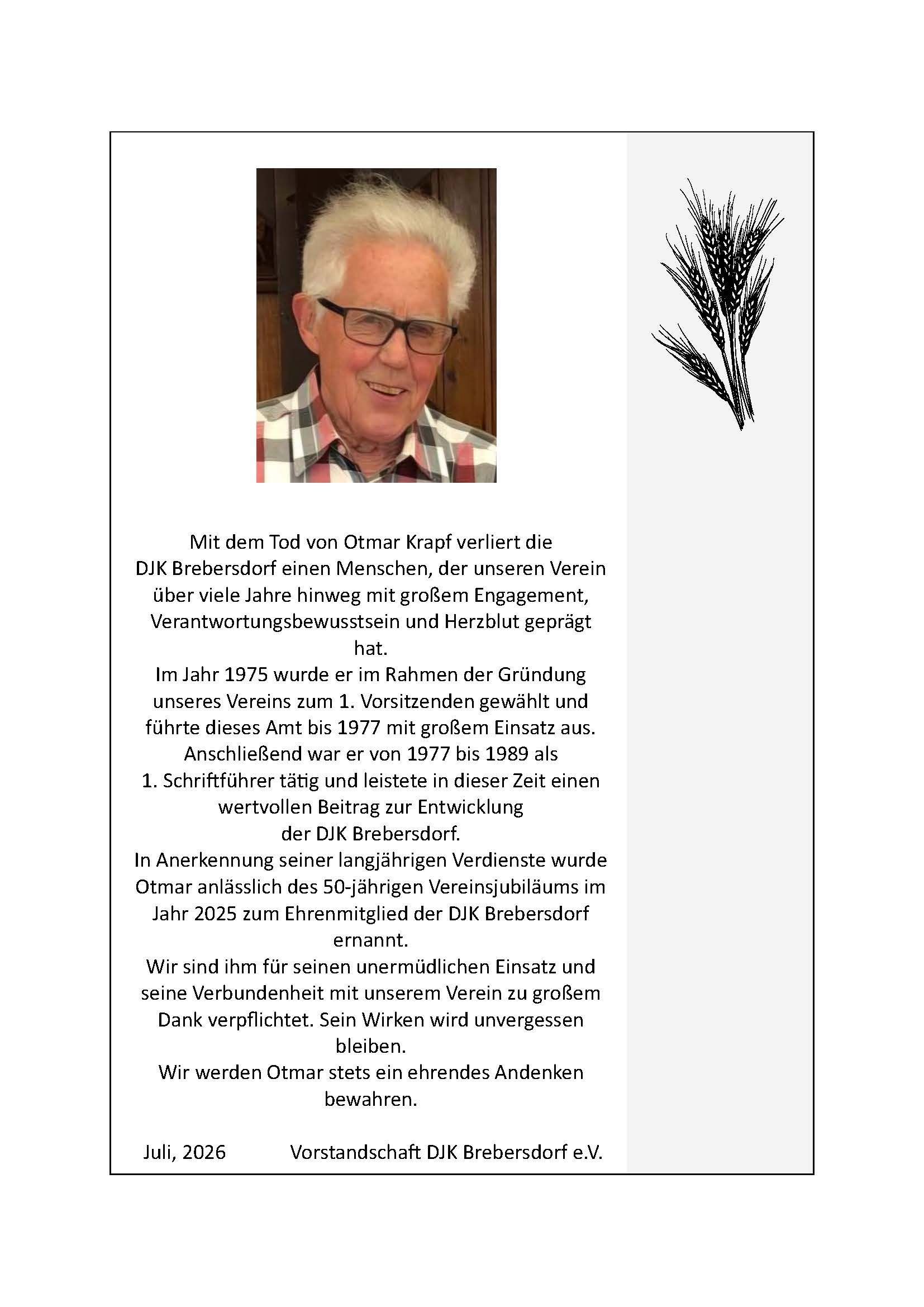 Mit dem Tod von Otmar Krapf verliert die DJK Brebersdorf einen Menschen, der unseren Verein über viele Jahre hinweg mit großem Engagement, Verantwortungsbewusstsein und Herzblut geprägt hat.
Im Jahr 1975 wurde er im Rahmen der Gründung unseres Vereins zum 1. Vorsitzenden gewählt und führte dieses Amt bis 1977 mit großem Einsatz aus.
Anschließend war er von 1977 bis 1989 als 1. Schriftführer tätig und leistete in dieser Zeit einen wertvollen Beitrag zur Entwicklung der DJK Brebersdorf.
In Anerkennung seiner langjährigen Verdienste wurde Otmar anlässlich des 50-jährigen Vereinsjubiläums im Jahr 2025 zum Ehrenmitglied der DJK Brebersdorf ernannt.
Wir sind ihm für seinen unermüdlichen Einsatz und seine Verbundenheit mit unserem Verein zu großem Dank verpflichtet. Sein Wirken wird unvergessen bleiben.
Wir werden Otmar stets ein ehrendes Andenken bewahren.

Juli, 2026 Vorstandschaft DJK Brebersdorf e.V.